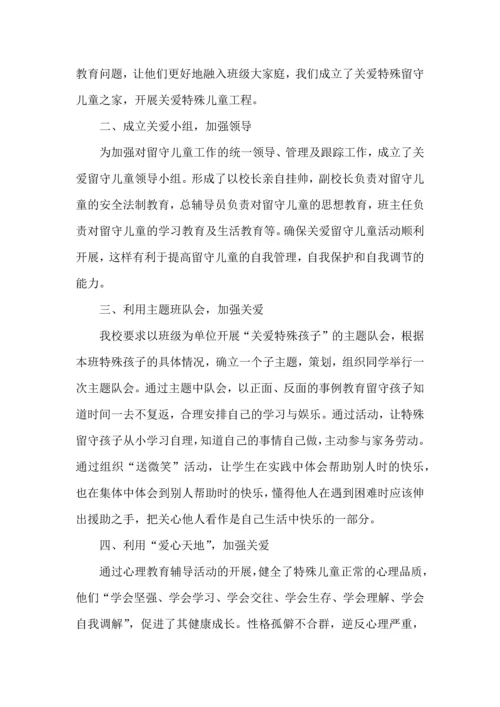 教育问题，让他们更好地融入班级大家庭，我们成立了关爱特殊留守儿童之家，开展关爱特殊儿童工程。

二、成立关爱小组，加强领导

为加强对留守儿童工作的统一领导、管理及跟踪工作，成立了关爱留守儿童领导小组。形成了以校长亲自挂帅，副校长负责对留守儿童的安全法制教育，总辅导员负责对留守儿童的思想教育，班主任负责对留守儿童的学习教育及生活教育等。确保关爱留守儿童活动顺利开展，这样有利于提高留守儿童的自我管理，自我保护和自我调节的能力。

三、利用主题班队会，加强关爱

我校要求以班级为单位开展“关爱特殊孩子”的主题队会，根据本班特殊孩子的具体情况，确立一个子主题，策划，组织同学举行一次主题队会。通过主题中队会，以正面、反面的事例教育留守孩子知道时间一去不复返，合理安排自己的学习与娱乐。通过活动，让特殊留守孩子从小学习自理，知道自己的事情自己做，主动参与家务劳动。通过组织“送微笑”活动，让学生在实践中体会帮助别人时的快乐，也在集体中体会到别人帮助时的快乐，懂得他人在遇到困难时应该伸出援助之手，把关心他人看作是自己生活中快乐的一部分。

四、利用“爱心天地”，加强关爱

通过心理教育辅导活动的开展，健全了特殊儿童正常的心理品质，他们“学会坚强、学会学习、学会交往、学会生存、学会理解、学会自我调解”，促进了其健康成长。性格孤僻不合群，逆反心理严重，